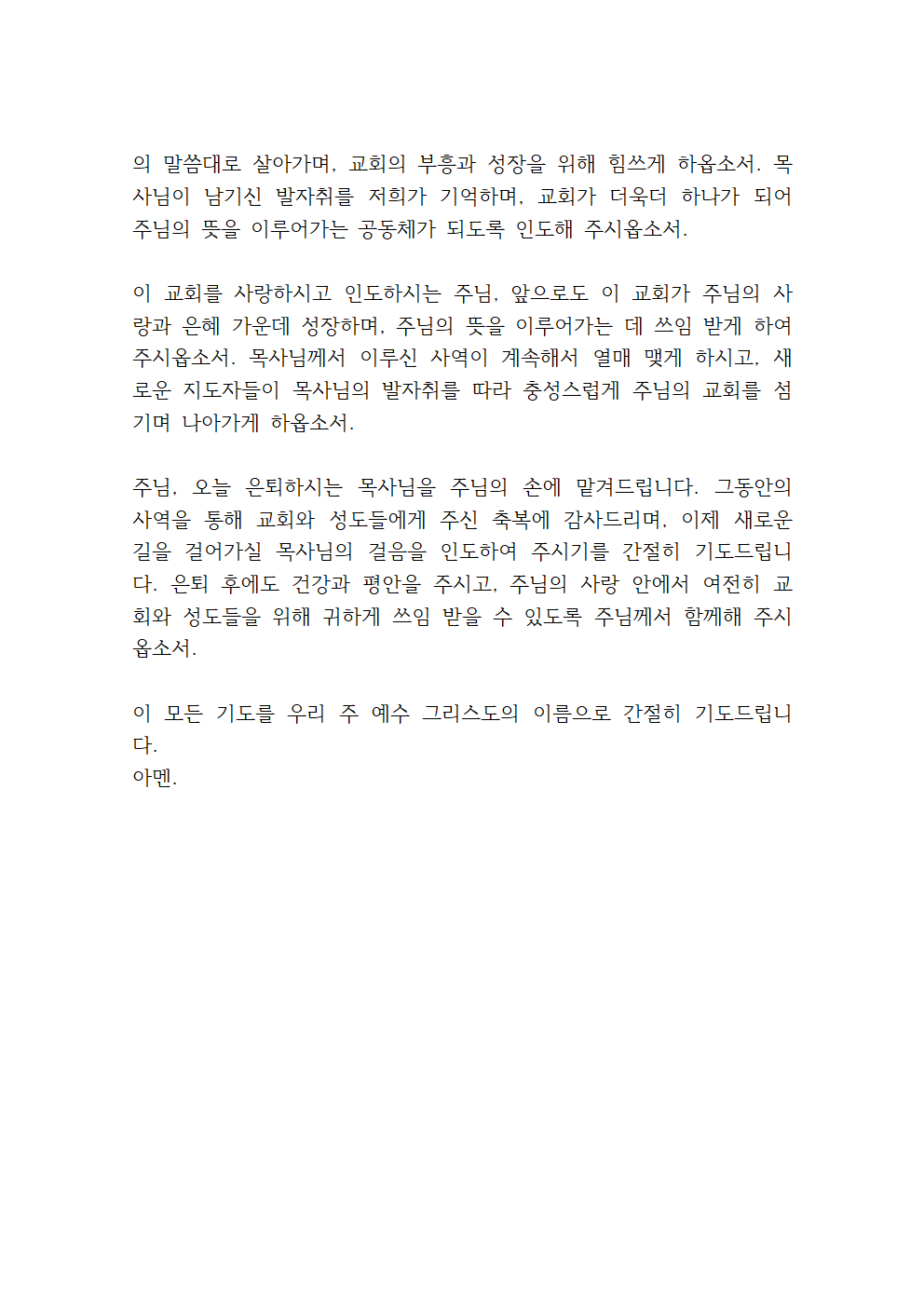 의 말씀대로 살아가며, 교회의 부흥과 성장을 위해 힘쓰게 하옵소서. 목사님이 남기신 발자취를 저희가 기억하며, 교회가 더욱더 하나가 되어 주님의 뜻을 이루어가는 공동체가 되도록 인도해 주시옵소서.

이 교회를 사랑하시고 인도하시는 주님, 앞으로도 이 교회가 주님의 사랑과 은혜 가운데 성장하며, 주님의 뜻을 이루어가는 데 쓰임 받게 하여 주시옵소서. 목사님께서 이루신 사역이 계속해서 열매 맺게 하시고, 새로운 지도자들이 목사님의 발자취를 따라 충성스럽게 주님의 교회를 섬기며 나아가게 하옵소서.

주님, 오늘 은퇴하시는 목사님을 주님의 손에 맡겨드립니다. 그동안의 사역을 통해 교회와 성도들에게 주신 축복에 감사드리며, 이제 새로운 길을 걸어가실 목사님의 걸음을 인도하여 주시기를 간절히 기도드립니다. 은퇴 후에도 건강과 평안을 주시고, 주님의 사랑 안에서 여전히 교회와 성도들을 위해 귀하게 쓰임 받을 수 있도록 주님께서 함께해 주시옵소서.

이 모든 기도를 우리 주 예수 그리스도의 이름으로 간절히 기도드립니다.
아멘.